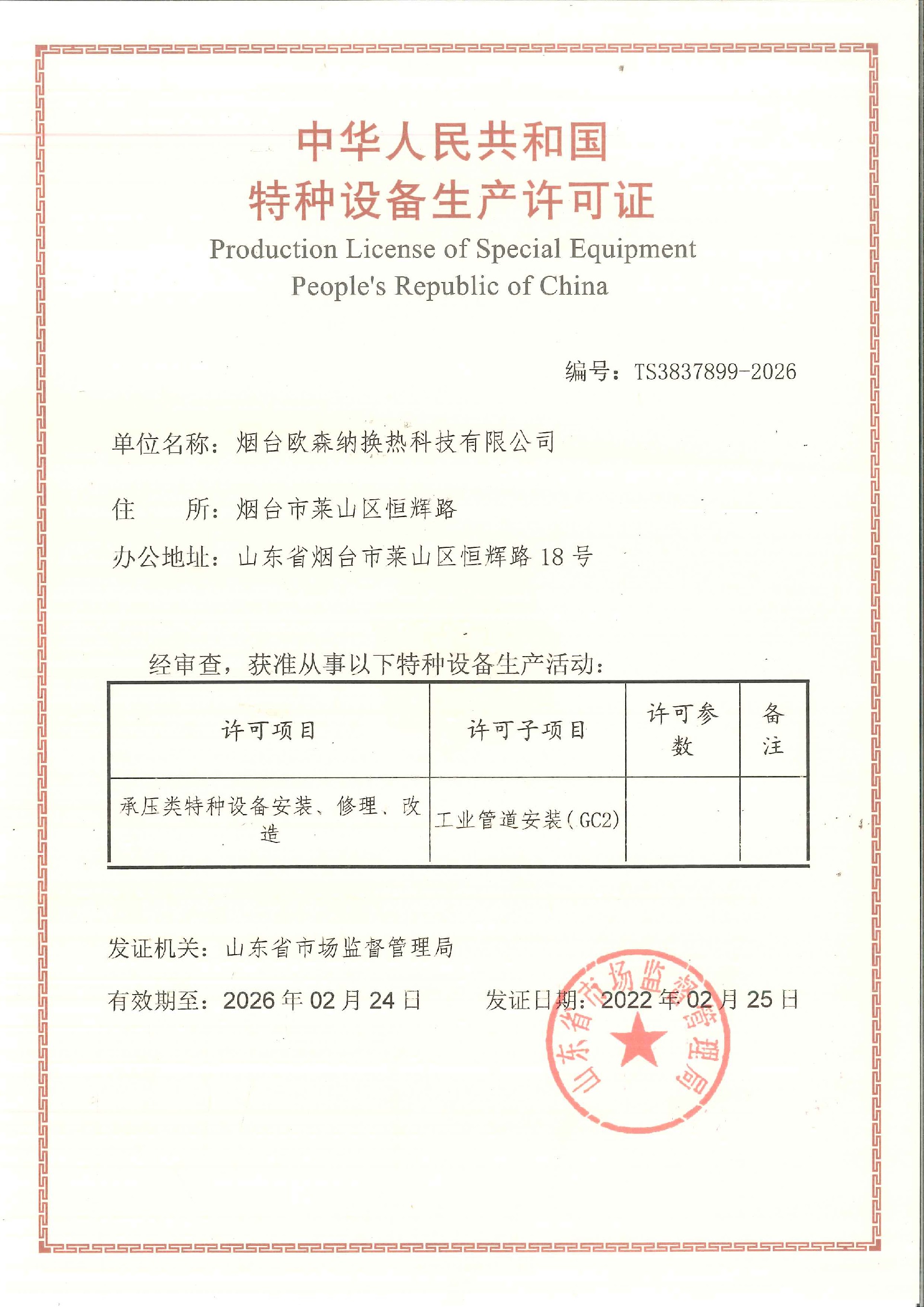 中华人民共和国
特种设备生产许可证
Production License of Special Equipment
People's Republic of China

编号：TS3837899-2026

单位名称：烟台欧森纳换热科技有限公司

住　　所：烟台市莱山区恒辉路

办公地址：山东省烟台市莱山区恒辉路 18 号

经审查，获准从事以下特种设备生产活动：

| 许可项目 | 许可子项目 | 许可参数 | 备注 |
|---|---|---|---|
| 承压类特种设备安装、修理、改造 | 工业管道安装（GC2） | | |

发证机关：山东省市场监督管理局

有效期至：2026 年 02 月 24 日　　发证日期：2022 年 02 月 25 日

山东省市场监督管理局